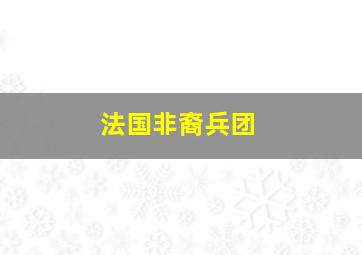 法国非裔兵团